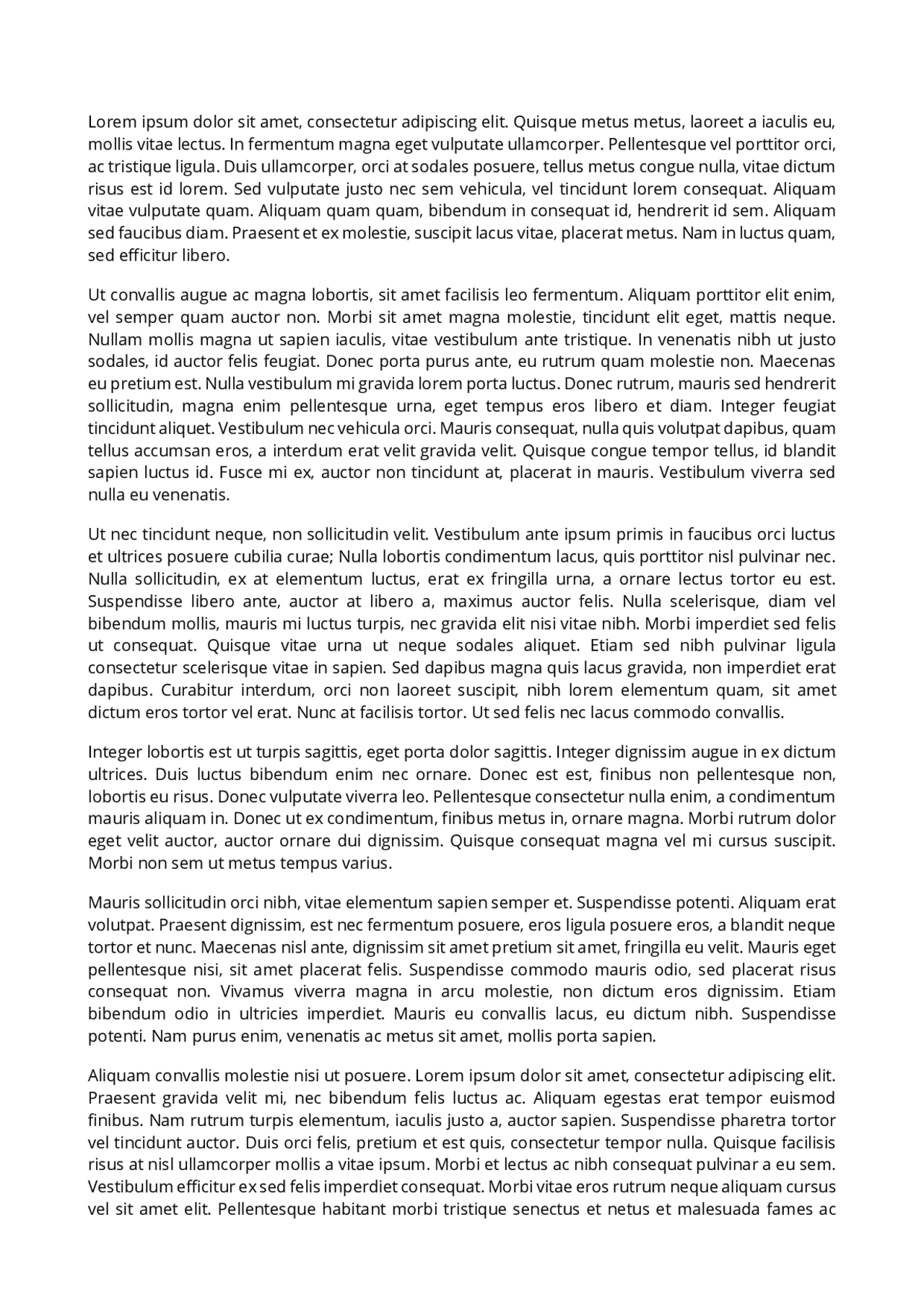 Lorem ipsum dolor sit amet, consectetur adipiscing elit. Quisque metus metus, laoreet a iaculis eu, mollis vitae lectus. In fermentum magna eget vulputate ullamcorper. Pellentesque vel porttitor orci, ac tristique ligula. Duis ullamcorper, orci at sodales posuere, tellus metus congue nulla, vitae dictum risus est id lorem. Sed vulputate justo nec sem vehicula, vel tincidunt lorem consequat. Aliquam vitae vulputate quam. Aliquam quam quam, bibendum in consequat id, hendrerit id sem. Aliquam sed faucibus diam. Praesent et ex molestie, suscipit lacus vitae, placerat metus. Nam in luctus quam, sed efficitur libero.

Ut convallis augue ac magna lobortis, sit amet facilisis leo fermentum. Aliquam porttitor elit enim, vel semper quam auctor non. Morbi sit amet magna molestie, tincidunt elit eget, mattis neque. Nullam mollis magna ut sapien iaculis, vitae vestibulum ante tristique. In venenatis nibh ut justo sodales, id auctor felis feugiat. Donec porta purus ante, eu rutrum quam molestie non. Maecenas eu pretium est. Nulla vestibulum mi gravida lorem porta luctus. Donec rutrum, mauris sed hendrerit sollicitudin, magna enim pellentesque urna, eget tempus eros libero et diam. Integer feugiat tincidunt aliquet. Vestibulum nec vehicula orci. Mauris consequat, nulla quis volutpat dapibus, quam tellus accumsan eros, a interdum erat velit gravida velit. Quisque congue tempor tellus, id blandit sapien luctus id. Fusce mi ex, auctor non tincidunt at, placerat in mauris. Vestibulum viverra sed nulla eu venenatis.

Ut nec tincidunt neque, non sollicitudin velit. Vestibulum ante ipsum primis in faucibus orci luctus et ultrices posuere cubilia curae; Nulla lobortis condimentum lacus, quis porttitor nisl pulvinar nec. Nulla sollicitudin, ex at elementum luctus, erat ex fringilla urna, a ornare lectus tortor eu est. Suspendisse libero ante, auctor at libero a, maximus auctor felis. Nulla scelerisque, diam vel bibendum mollis, mauris mi luctus turpis, nec gravida elit nisi vitae nibh. Morbi imperdiet sed felis ut consequat. Quisque vitae urna ut neque sodales aliquet. Etiam sed nibh pulvinar ligula consectetur scelerisque vitae in sapien. Sed dapibus magna quis lacus gravida, non imperdiet erat dapibus. Curabitur interdum, orci non laoreet suscipit, nibh lorem elementum quam, sit amet dictum eros tortor vel erat. Nunc at facilisis tortor. Ut sed felis nec lacus commodo convallis.

Integer lobortis est ut turpis sagittis, eget porta dolor sagittis. Integer dignissim augue in ex dictum ultrices. Duis luctus bibendum enim nec ornare. Donec est est, finibus non pellentesque non, lobortis eu risus. Donec vulputate viverra leo. Pellentesque consectetur nulla enim, a condimentum mauris aliquam in. Donec ut ex condimentum, finibus metus in, ornare magna. Morbi rutrum dolor eget velit auctor, auctor ornare dui dignissim. Quisque consequat magna vel mi cursus suscipit. Morbi non sem ut metus tempus varius.

Mauris sollicitudin orci nibh, vitae elementum sapien semper et. Suspendisse potenti. Aliquam erat volutpat. Praesent dignissim, est nec fermentum posuere, eros ligula posuere eros, a blandit neque tortor et nunc. Maecenas nisl ante, dignissim sit amet pretium sit amet, fringilla eu velit. Mauris eget pellentesque nisi, sit amet placerat felis. Suspendisse commodo mauris odio, sed placerat risus consequat non. Vivamus viverra magna in arcu molestie, non dictum eros dignissim. Etiam bibendum odio in ultricies imperdiet. Mauris eu convallis lacus, eu dictum nibh. Suspendisse potenti. Nam purus enim, venenatis ac metus sit amet, mollis porta sapien.

Aliquam convallis molestie nisi ut posuere. Lorem ipsum dolor sit amet, consectetur adipiscing elit. Praesent gravida velit mi, nec bibendum felis luctus ac. Aliquam egestas erat tempor euismod finibus. Nam rutrum turpis elementum, iaculis justo a, auctor sapien. Suspendisse pharetra tortor vel tincidunt auctor. Duis orci felis, pretium et est quis, consectetur tempor nulla. Quisque facilisis risus at nisl ullamcorper mollis a vitae ipsum. Morbi et lectus ac nibh consequat pulvinar a eu sem. Vestibulum efficitur ex sed felis imperdiet consequat. Morbi vitae eros rutrum neque aliquam cursus vel sit amet elit. Pellentesque habitant morbi tristique senectus et netus et malesuada fames ac